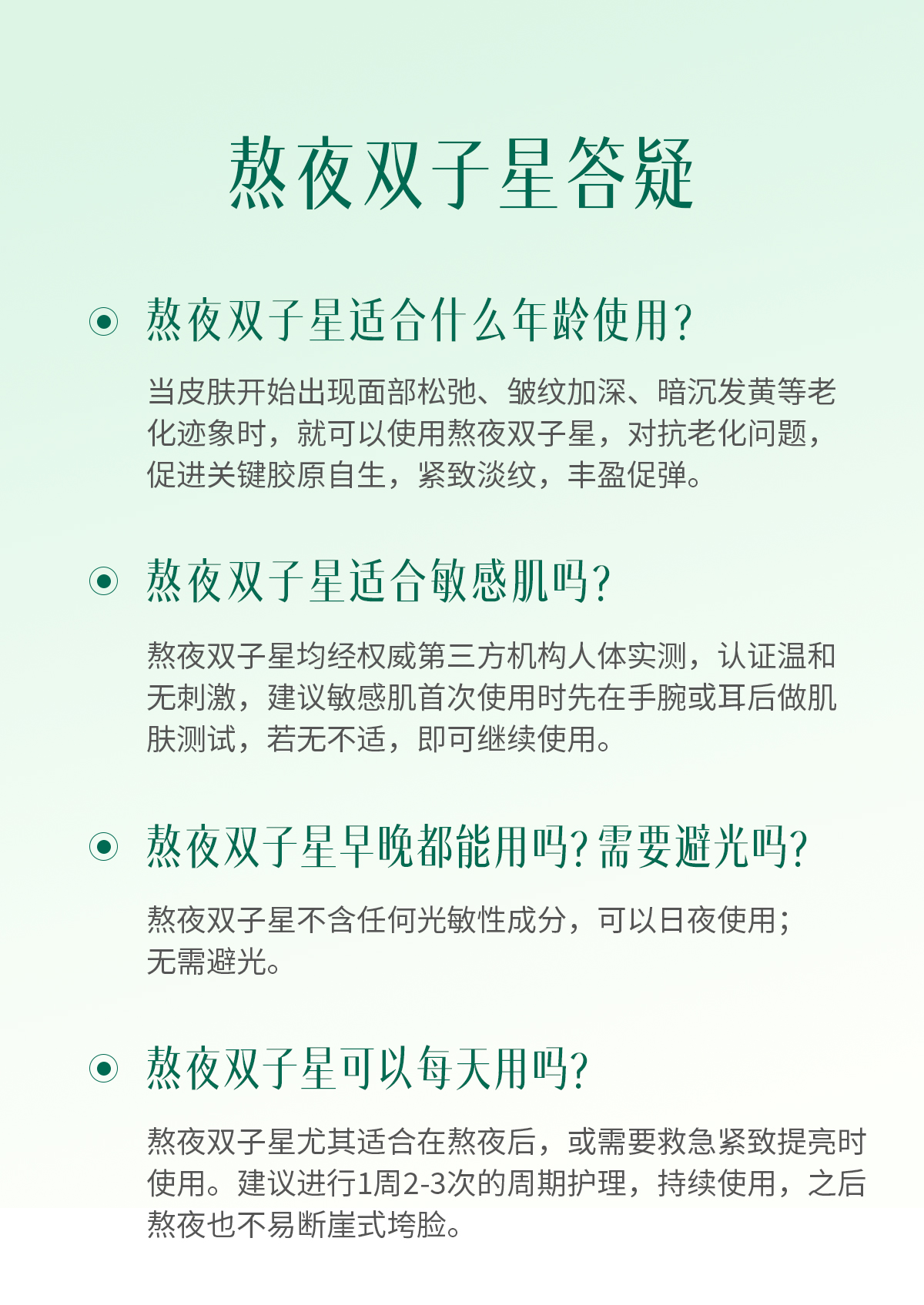 熬夜双子星答疑

熬夜双子星适合什么年龄使用?

当皮肤开始出现面部松弛、皱纹加深、暗沉发黄等老化迹象时，就可以使用熬夜双子星，对抗老化问题，促进关键胶原自生，紧致淡纹，丰盈促弹。

熬夜双子星适合敏感肌吗?

熬夜双子星均经权威第三方机构人体实测，认证温和无刺激，建议敏感肌首次使用时先在手腕或耳后做肌肤测试，若无不适，即可继续使用。

熬夜双子星早晚都能用吗?需要避光吗?

熬夜双子星不含任何光敏性成分，可以日夜使用；无需避光。

熬夜双子星可以每天用吗?

熬夜双子星尤其适合在熬夜后，或需要救急紧致提亮时使用。建议进行1周2-3次的周期护理，持续使用，之后熬夜也不易断崖式垮脸。